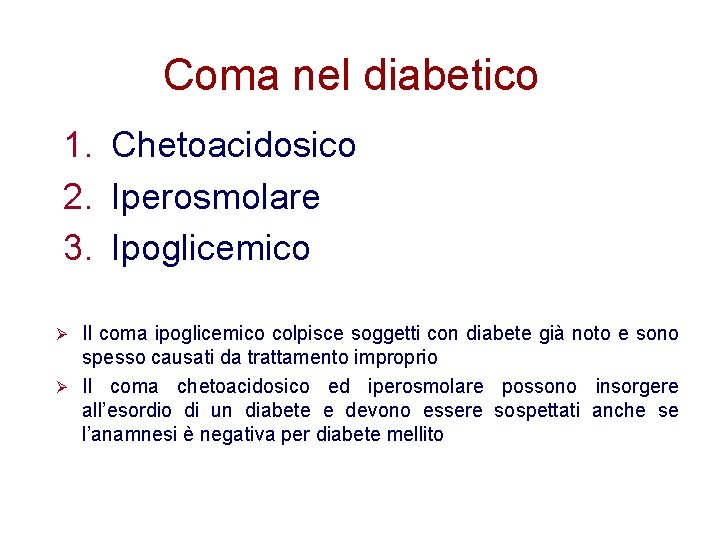 Coma nel diabetico

1. Chetoacidosico
2. Iperosmolare
3. Ipoglicemico

➢ Il coma ipoglicemico colpisce soggetti con diabete già noto e sono spesso causati da trattamento improprio
➢ Il coma chetoacidosico ed iperosmolare possono insorgere all'esordio di un diabete e devono essere sospettati anche se l'anamnesi è negativa per diabete mellito